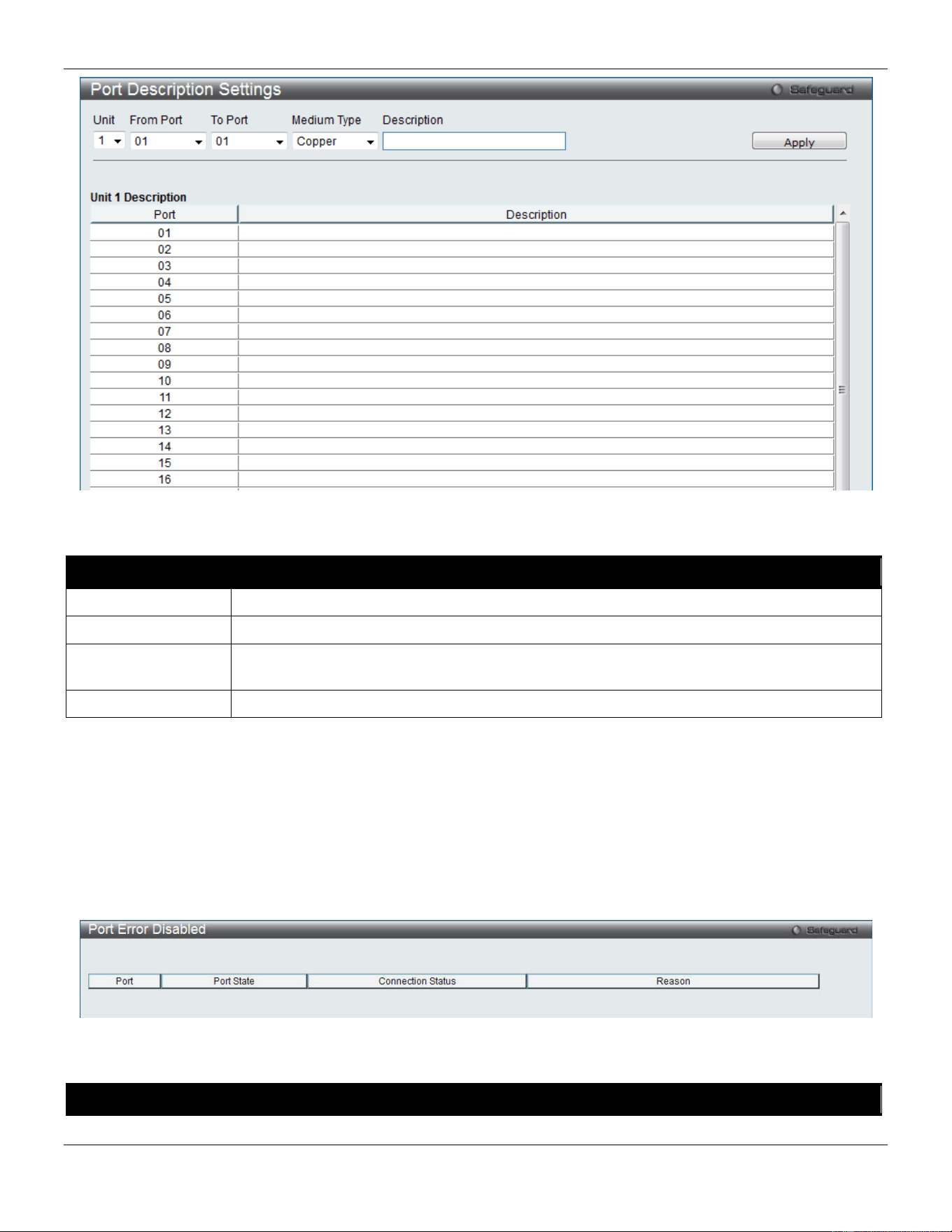 Port Description Settings

Safeguard

Unit From Port To Port Medium Type Description

1 01 01 Copper

Apply

Unit 1 Description

| Port | Description |
|---|---|
| 01 | |
| 02 | |
| 03 | |
| 04 | |
| 05 | |
| 06 | |
| 07 | |
| 08 | |
| 09 | |
| 10 | |
| 11 | |
| 12 | |
| 13 | |
| 14 | |
| 15 | |
| 16 | |

Port Error Disabled

Safeguard

| Port | Port State | Connection Status | Reason |
|---|---|---|---|